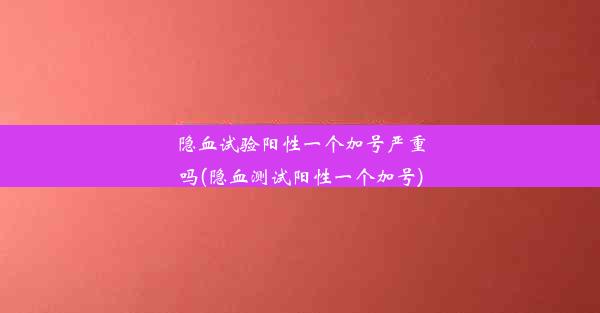 隐血试验阳性一个加号严重吗(隐血测试阳性一个加号)